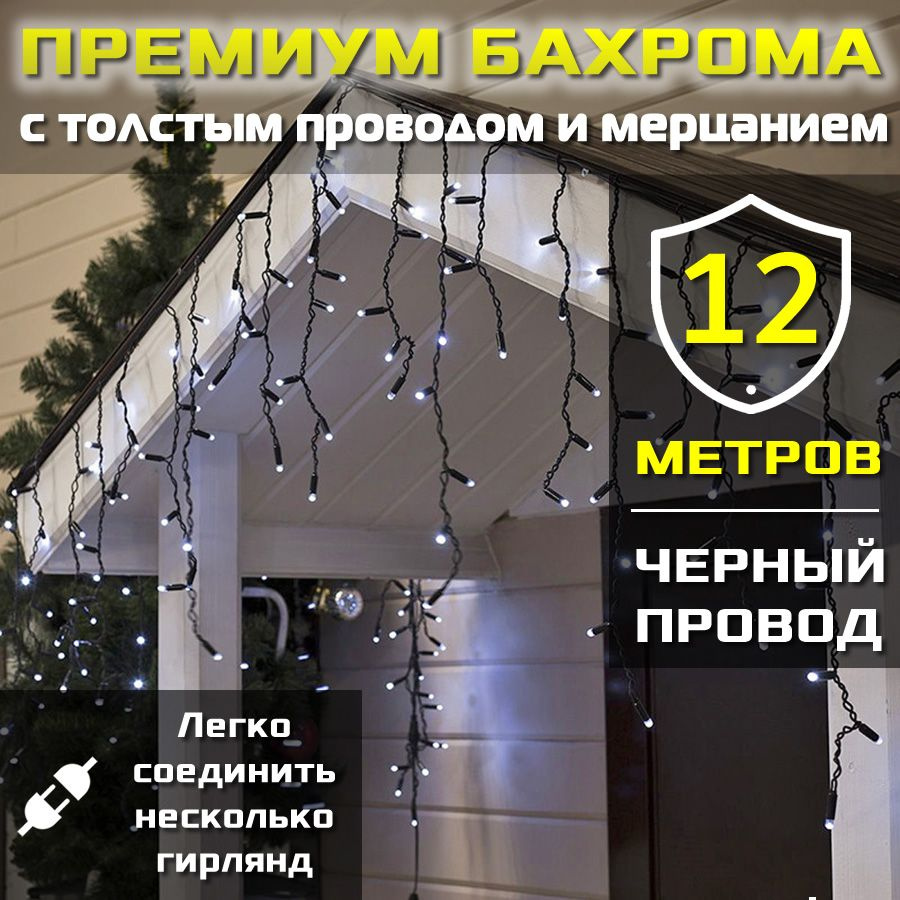 ПРЕМИУМ БАХРОМА
с толстым проводом и мерцанием

12
МЕТРОВ

ЧЕРНЫЙ ПРОВОД

Легко соединить несколько гирлянд